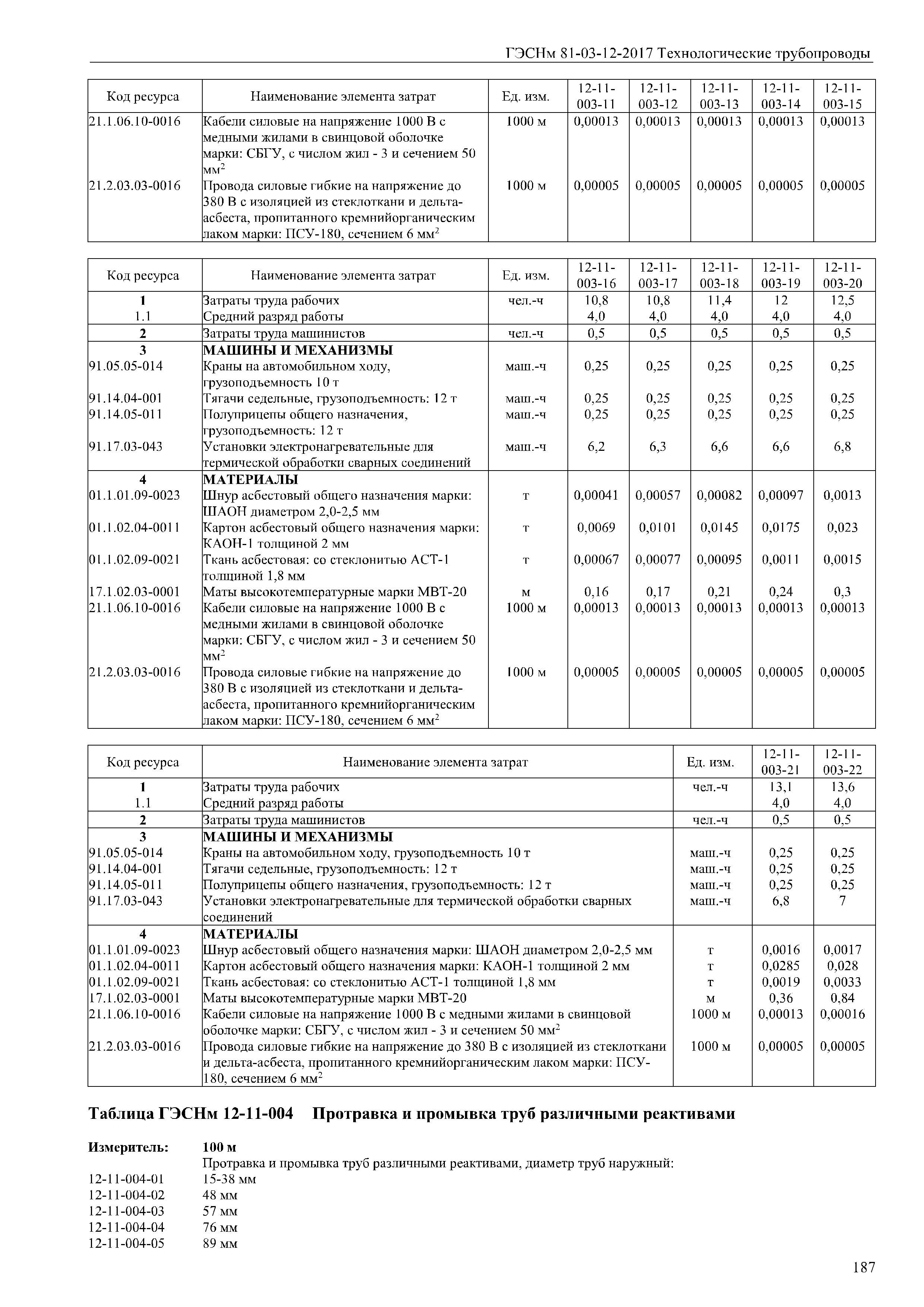 ГЭСНм 81-03-12-2017 Технологические трубопроводы

| Код ресурса | Наименование элемента затрат | Ед. изм. | 12-11-003-11 | 12-11-003-12 | 12-11-003-13 | 12-11-003-14 | 12-11-003-15 |
|---|---|---|---|---|---|---|---|
| 21.1.06.10-0016 | Кабели силовые на напряжение 1000 В с медными жилами в свинцовой оболочке марки: СБГУ, с числом жил - 3 и сечением 50 мм$^2$ | 1000 м | 0,00013 | 0,00013 | 0,00013 | 0,00013 | 0,00013 |
| 21.2.03.03-0016 | Провода силовые гибкие на напряжение до 380 В с изоляцией из стеклоткани и дельта-асбеста, пропитанного кремнийорганическим лаком марки: ПСУ-180, сечением 6 мм$^2$ | 1000 м | 0,00005 | 0,00005 | 0,00005 | 0,00005 | 0,00005 |

| Код ресурса | Наименование элемента затрат | Ед. изм. | 12-11-003-16 | 12-11-003-17 | 12-11-003-18 | 12-11-003-19 | 12-11-003-20 |
|---|---|---|---|---|---|---|---|
| 1 | Затраты труда рабочих | чел.-ч | 10,8 | 10,8 | 11,4 | 12 | 12,5 |
| 1.1 | Средний разряд работы | | 4,0 | 4,0 | 4,0 | 4,0 | 4,0 |
| 2 | Затраты труда машинистов | чел.-ч | 0,5 | 0,5 | 0,5 | 0,5 | 0,5 |
| 3 | МАШИНЫ И МЕХАНИЗМЫ | | | | | | |
| 91.05.05-014 | Краны на автомобильном ходу, грузоподъемность 10 т | маш.-ч | 0,25 | 0,25 | 0,25 | 0,25 | 0,25 |
| 91.14.04-001 | Тягачи седельные, грузоподъемность: 12 т | маш.-ч | 0,25 | 0,25 | 0,25 | 0,25 | 0,25 |
| 91.14.05-011 | Полуприцепы общего назначения, грузоподъемность: 12 т | маш.-ч | 0,25 | 0,25 | 0,25 | 0,25 | 0,25 |
| 91.17.03-043 | Установки электронагревательные для термической обработки сварных соединений | маш.-ч | 6,2 | 6,3 | 6,6 | 6,6 | 6,8 |
| 4 | МАТЕРИАЛЫ | | | | | | |
| 01.1.01.09-0023 | Шнур асбестовый общего назначения марки: ШАОН диаметром 2,0-2,5 мм | т | 0,00041 | 0,00057 | 0,00082 | 0,00097 | 0,0013 |
| 01.1.02.04-0011 | Картон асбестовый общего назначения марки: КАОН-1 толщиной 2 мм | т | 0,0069 | 0,0101 | 0,0145 | 0,0175 | 0,023 |
| 01.1.02.09-0021 | Ткань асбестовая: со стеклонитью АСТ-1 толщиной 1,8 мм | т | 0,00067 | 0,00077 | 0,00095 | 0,0011 | 0,0015 |
| 17.1.02.03-0001 | Маты высокотемпературные марки МВТ-20 | м | 0,16 | 0,17 | 0,21 | 0,24 | 0,3 |
| 21.1.06.10-0016 | Кабели силовые на напряжение 1000 В с медными жилами в свинцовой оболочке марки: СБГУ, с числом жил - 3 и сечением 50 мм$^2$ | 1000 м | 0,00013 | 0,00013 | 0,00013 | 0,00013 | 0,00013 |
| 21.2.03.03-0016 | Провода силовые гибкие на напряжение до 380 В с изоляцией из стеклоткани и дельта-асбеста, пропитанного кремнийорганическим лаком марки: ПСУ-180, сечением 6 мм$^2$ | 1000 м | 0,00005 | 0,00005 | 0,00005 | 0,00005 | 0,00005 |

| Код ресурса | Наименование элемента затрат | Ед. изм. | 12-11-003-21 | 12-11-003-22 |
|---|---|---|---|---|
| 1 | Затраты труда рабочих | чел.-ч | 13,1 | 13,6 |
| 1.1 | Средний разряд работы | | 4,0 | 4,0 |
| 2 | Затраты труда машинистов | чел.-ч | 0,5 | 0,5 |
| 3 | МАШИНЫ И МЕХАНИЗМЫ | | | |
| 91.05.05-014 | Краны на автомобильном ходу, грузоподъемность 10 т | маш.-ч | 0,25 | 0,25 |
| 91.14.04-001 | Тягачи седельные, грузоподъемность: 12 т | маш.-ч | 0,25 | 0,25 |
| 91.14.05-011 | Полуприцепы общего назначения, грузоподъемность: 12 т | маш.-ч | 0,25 | 0,25 |
| 91.17.03-043 | Установки электронагревательные для термической обработки сварных соединений | маш.-ч | 6,8 | 7 |
| 4 | МАТЕРИАЛЫ | | | |
| 01.1.01.09-0023 | Шнур асбестовый общего назначения марки: ШАОН диаметром 2,0-2,5 мм | т | 0,0016 | 0,0017 |
| 01.1.02.04-0011 | Картон асбестовый общего назначения марки: КАОН-1 толщиной 2 мм | т | 0,0285 | 0,028 |
| 01.1.02.09-0021 | Ткань асбестовая: со стеклонитью АСТ-1 толщиной 1,8 мм | т | 0,0019 | 0,0033 |
| 17.1.02.03-0001 | Маты высокотемпературные марки МВТ-20 | м | 0,36 | 0,84 |
| 21.1.06.10-0016 | Кабели силовые на напряжение 1000 В с медными жилами в свинцовой оболочке марки: СБГУ, с числом жил - 3 и сечением 50 мм$^2$ | 1000 м | 0,00013 | 0,00016 |
| 21.2.03.03-0016 | Провода силовые гибкие на напряжение до 380 В с изоляцией из стеклоткани и дельта-асбеста, пропитанного кремнийорганическим лаком марки: ПСУ-180, сечением 6 мм$^2$ | 1000 м | 0,00005 | 0,00005 |

Таблица ГЭСНм 12-11-004 Протравка и промывка труб различными реактивами

Измеритель: 100 м
Протравка и промывка труб различными реактивами, диаметр труб наружный:
12-11-004-01 15-38 мм
12-11-004-02 48 мм
12-11-004-03 57 мм
12-11-004-04 76 мм
12-11-004-05 89 мм

187